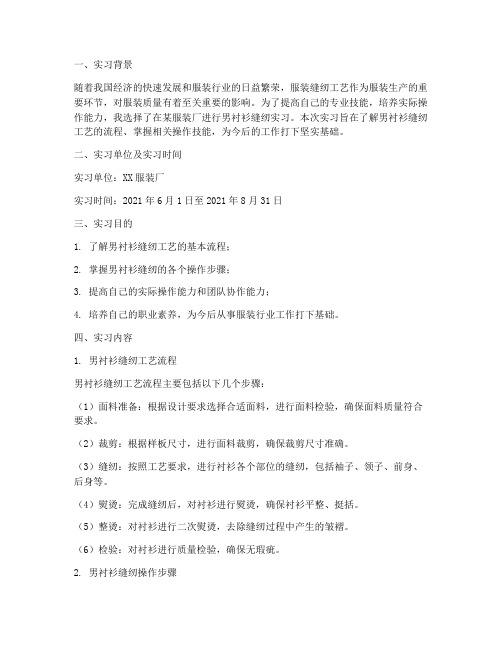 一、实习背景

随着我国经济的快速发展和服装行业的日益繁荣，服装缝纫工艺作为服装生产的重要环节，对服装质量有着至关重要的影响。为了提高自己的专业技能，培养实际操作能力，我选择了在某服装厂进行男衬衫缝纫实习。本次实习旨在了解男衬衫缝纫工艺的流程、掌握相关操作技能，为今后的工作打下坚实基础。

二、实习单位及实习时间

实习单位：XX服装厂

实习时间：2021年6月1日至2021年8月31日

三、实习目的

1. 了解男衬衫缝纫工艺的基本流程；

2. 掌握男衬衫缝纫的各个操作步骤；

3. 提高自己的实际操作能力和团队协作能力；

4. 培养自己的职业素养，为今后从事服装行业工作打下基础。

四、实习内容

1. 男衬衫缝纫工艺流程

男衬衫缝纫工艺流程主要包括以下几个步骤：

（1）面料准备：根据设计要求选择合适面料，进行面料检验，确保面料质量符合要求。

（2）裁剪：根据样板尺寸，进行面料裁剪，确保裁剪尺寸准确。

（3）缝纫：按照工艺要求，进行衬衫各个部位的缝纫，包括袖子、领子、前身、后身等。

（4）熨烫：完成缝纫后，对衬衫进行熨烫，确保衬衫平整、挺括。

（5）整烫：对衬衫进行二次熨烫，去除缝纫过程中产生的皱褶。

（6）检验：对衬衫进行质量检验，确保无瑕疵。

2. 男衬衫缝纫操作步骤